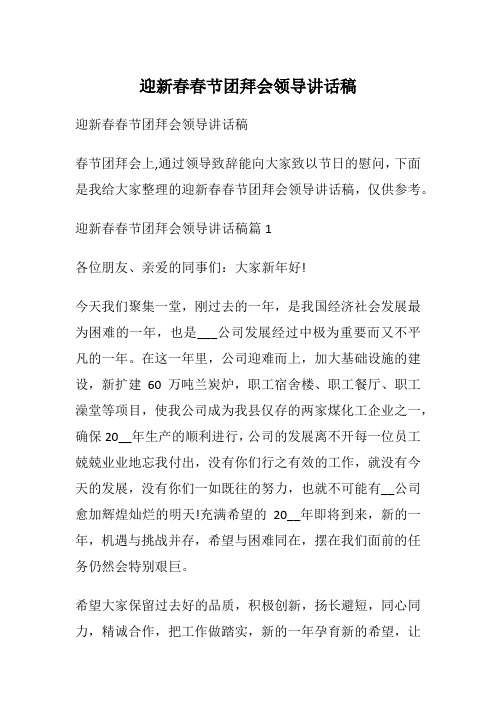 迎新春春节团拜会领导讲话稿

迎新春春节团拜会领导讲话稿

春节团拜会上,通过领导致辞能向大家致以节日的慰问，下面是我给大家整理的迎新春春节团拜会领导讲话稿，仅供参考。

迎新春春节团拜会领导讲话稿篇 1

各位朋友、亲爱的同事们：大家新年好!

今天我们聚集一堂，刚过去的一年，是我国经济社会发展最为困难的一年，也是___公司发展经过中极为重要而又不平凡的一年。在这一年里，公司迎难而上，加大基础设施的建设，新扩建 60 万吨兰炭炉，职工宿舍楼、职工餐厅、职工澡堂等项目，使我公司成为我县仅存的两家煤化工企业之一，确保 20__年生产的顺利进行，公司的发展离不开每一位员工兢兢业业地忘我付出，没有你们行之有效的工作，就没有今天的发展，没有你们一如既往的努力，也就不可能有__公司愈加辉煌灿烂的明天!充满希望的 20__年即将到来，新的一年，机遇与挑战并存，希望与困难同在，摆在我们面前的任务仍然会特别艰巨。

希望大家保留过去好的品质，积极创新，扬长避短，同心同力，精诚合作，把工作做踏实，新的一年孕育新的希望，让